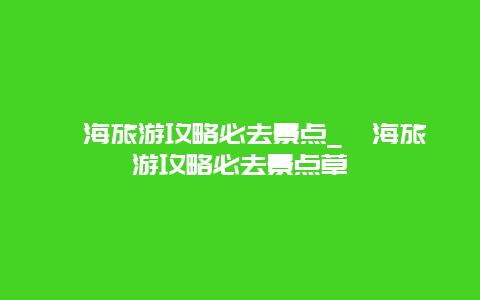 海旅游攻略必去景点_ 海旅游攻略必去景点草